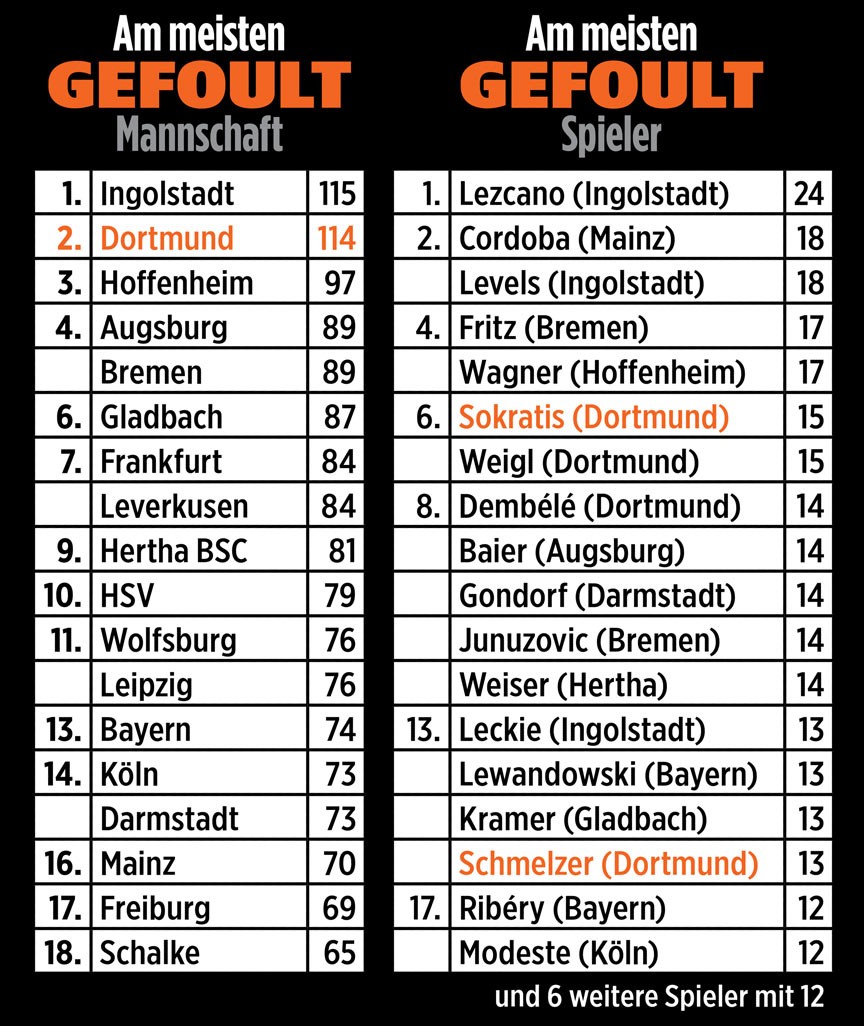 Am meisten
GEFOULT
Mannschaft

| | | |
|---|---|---|
| 1. | Ingolstadt | 115 |
| 2. | Dortmund | 114 |
| 3. | Hoffenheim | 97 |
| 4. | Augsburg | 89 |
| | Bremen | 89 |
| 6. | Gladbach | 87 |
| 7. | Frankfurt | 84 |
| | Leverkusen | 84 |
| 9. | Hertha BSC | 81 |
| 10. | HSV | 79 |
| 11. | Wolfsburg | 76 |
| | Leipzig | 76 |
| 13. | Bayern | 74 |
| 14. | Köln | 73 |
| | Darmstadt | 73 |
| 16. | Mainz | 70 |
| 17. | Freiburg | 69 |
| 18. | Schalke | 65 |

Am meisten
GEFOULT
Spieler

| | | |
|---|---|---|
| 1. | Lezcano (Ingolstadt) | 24 |
| 2. | Cordoba (Mainz) | 18 |
| | Levels (Ingolstadt) | 18 |
| 4. | Fritz (Bremen) | 17 |
| | Wagner (Hoffenheim) | 17 |
| 6. | Sokratis (Dortmund) | 15 |
| | Weigl (Dortmund) | 15 |
| 8. | Dembélé (Dortmund) | 14 |
| | Baier (Augsburg) | 14 |
| | Gondorf (Darmstadt) | 14 |
| | Junuzovic (Bremen) | 14 |
| | Weiser (Hertha) | 14 |
| 13. | Leckie (Ingolstadt) | 13 |
| | Lewandowski (Bayern) | 13 |
| | Kramer (Gladbach) | 13 |
| | Schmelzer (Dortmund) | 13 |
| 17. | Ribéry (Bayern) | 12 |
| | Modeste (Köln) | 12 |

und 6 weitere Spieler mit 12